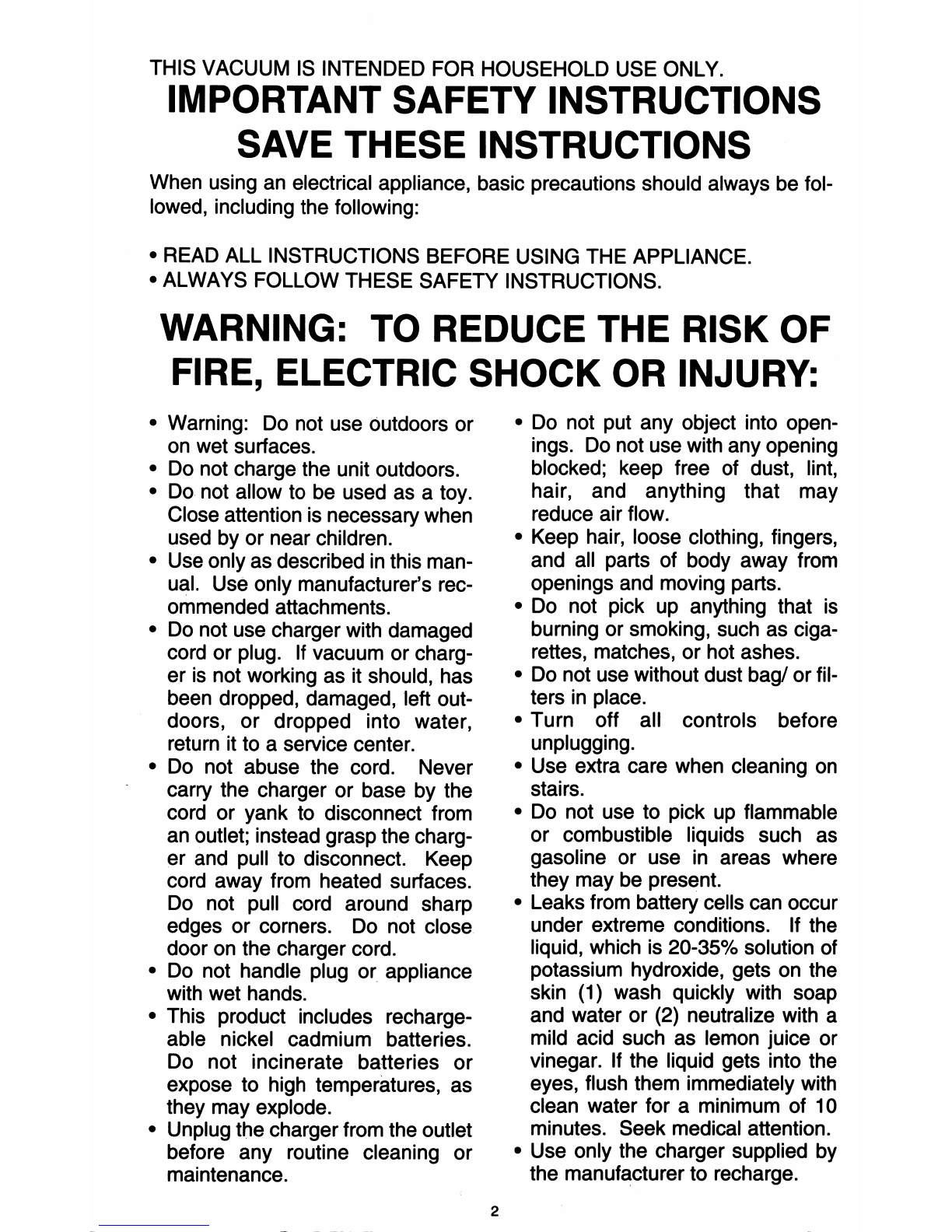 THIS VACUUM IS INTENDED FOR HOUSEHOLD USE ONLY.

IMPORTANT SAFETY INSTRUCTIONS
SAVE THESE INSTRUCTIONS

When using an electrical appliance, basic precautions should always be followed, including the following:

• READ ALL INSTRUCTIONS BEFORE USING THE APPLIANCE.
• ALWAYS FOLLOW THESE SAFETY INSTRUCTIONS.

WARNING: TO REDUCE THE RISK OF FIRE, ELECTRIC SHOCK OR INJURY:

• Warning: Do not use outdoors or on wet surfaces.
• Do not charge the unit outdoors.
• Do not allow to be used as a toy. Close attention is necessary when used by or near children.
• Use only as described in this manual. Use only manufacturer's recommended attachments.
• Do not use charger with damaged cord or plug. If vacuum or charger is not working as it should, has been dropped, damaged, left outdoors, or dropped into water, return it to a service center.
• Do not abuse the cord. Never carry the charger or base by the cord or yank to disconnect from an outlet; instead grasp the charger and pull to disconnect. Keep cord away from heated surfaces. Do not pull cord around sharp edges or corners. Do not close door on the charger cord.
• Do not handle plug or appliance with wet hands.
• This product includes rechargeable nickel cadmium batteries. Do not incinerate batteries or expose to high temperatures, as they may explode.
• Unplug the charger from the outlet before any routine cleaning or maintenance.

• Do not put any object into openings. Do not use with any opening blocked; keep free of dust, lint, hair, and anything that may reduce air flow.
• Keep hair, loose clothing, fingers, and all parts of body away from openings and moving parts.
• Do not pick up anything that is burning or smoking, such as cigarettes, matches, or hot ashes.
• Do not use without dust bag/ or filters in place.
• Turn off all controls before unplugging.
• Use extra care when cleaning on stairs.
• Do not use to pick up flammable or combustible liquids such as gasoline or use in areas where they may be present.
• Leaks from battery cells can occur under extreme conditions. If the liquid, which is 20-35% solution of potassium hydroxide, gets on the skin (1) wash quickly with soap and water or (2) neutralize with a mild acid such as lemon juice or vinegar. If the liquid gets into the eyes, flush them immediately with clean water for a minimum of 10 minutes. Seek medical attention.
• Use only the charger supplied by the manufacturer to recharge.

2